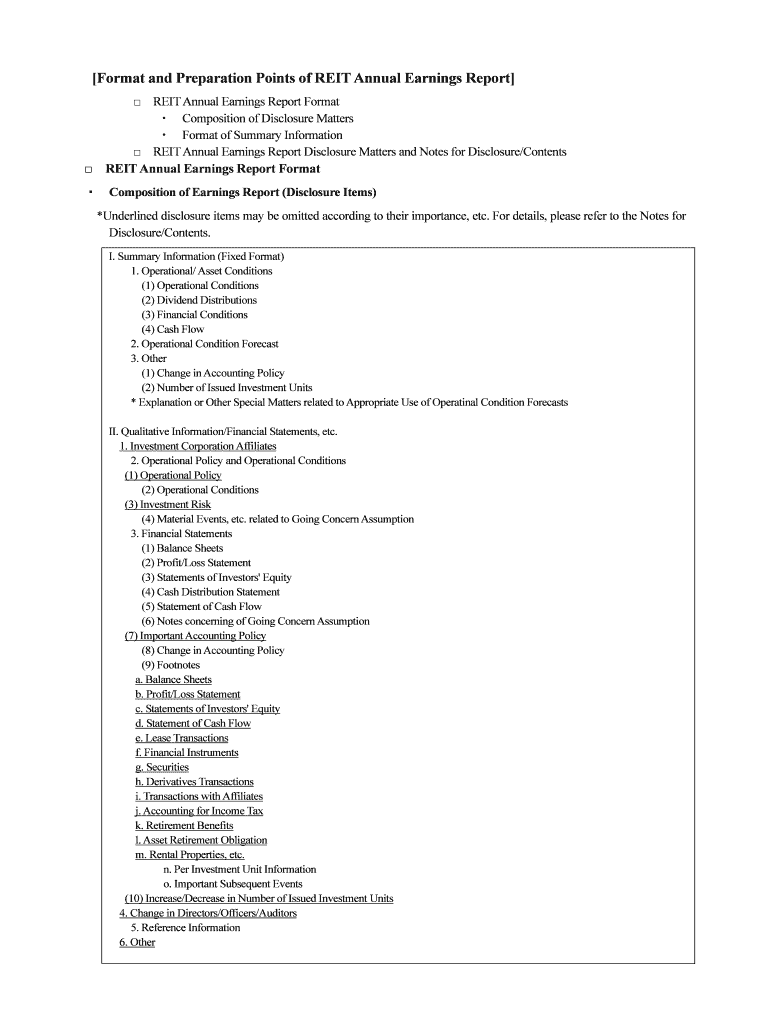 [Format and Preparation Points of REIT Annual Earnings Report]

□ REIT Annual Earnings Report Format
・ Composition of Disclosure Matters
・ Format of Summary Information
□ REIT Annual Earnings Report Disclosure Matters and Notes for Disclosure/Contents

□ REIT Annual Earnings Report Format

・ Composition of Earnings Report (Disclosure Items)

*Underlined disclosure items may be omitted according to their importance, etc. For details, please refer to the Notes for Disclosure/Contents.

I. Summary Information (Fixed Format)
1. Operational/ Asset Conditions
(1) Operational Conditions
(2) Dividend Distributions
(3) Financial Conditions
(4) Cash Flow
2. Operational Condition Forecast
3. Other
(1) Change in Accounting Policy
(2) Number of Issued Investment Units
* Explanation or Other Special Matters related to Appropriate Use of Operatinal Condition Forecasts

II. Qualitative Information/Financial Statements, etc.
1. Investment Corporation Affiliates
2. Operational Policy and Operational Conditions
(1) Operational Policy
(2) Operational Conditions
(3) Investment Risk
(4) Material Events, etc. related to Going Concern Assumption
3. Financial Statements
(1) Balance Sheets
(2) Profit/Loss Statement
(3) Statements of Investors' Equity
(4) Cash Distribution Statement
(5) Statement of Cash Flow
(6) Notes concerning of Going Concern Assumption
(7) Important Accounting Policy
(8) Change in Accounting Policy
(9) Footnotes
a. Balance Sheets
b. Profit/Loss Statement
c. Statements of Investors' Equity
d. Statement of Cash Flow
e. Lease Transactions
f. Financial Instruments
g. Securities
h. Derivatives Transactions
i. Transactions with Affiliates
j. Accounting for Income Tax
k. Retirement Benefits
l. Asset Retirement Obligation
m. Rental Properties, etc.
n. Per Investment Unit Information
o. Important Subsequent Events
(10) Increase/Decrease in Number of Issued Investment Units
4. Change in Directors/Officers/Auditors
5. Reference Information
6. Other